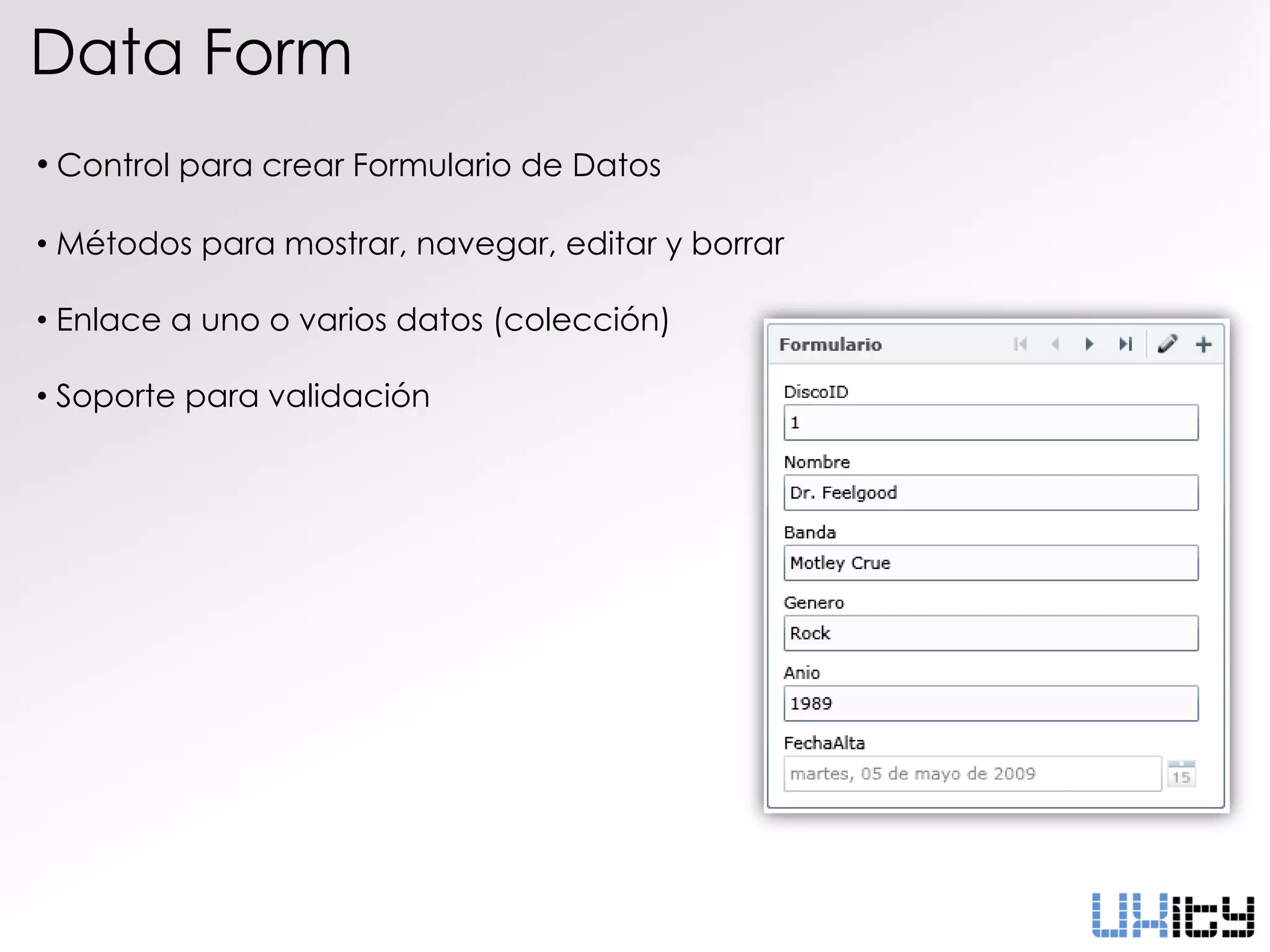 Data Form

• Control para crear Formulario de Datos

• Métodos para mostrar, navegar, editar y borrar

• Enlace a uno o varios datos (colección)

• Soporte para validación

Formulario

DiscoID
1
Nombre
Dr. Feelgood
Banda
Motley Crue
Genero
Rock
Anio
1989
FechaAlta
martes, 05 de mayo de 2009
15

UXity